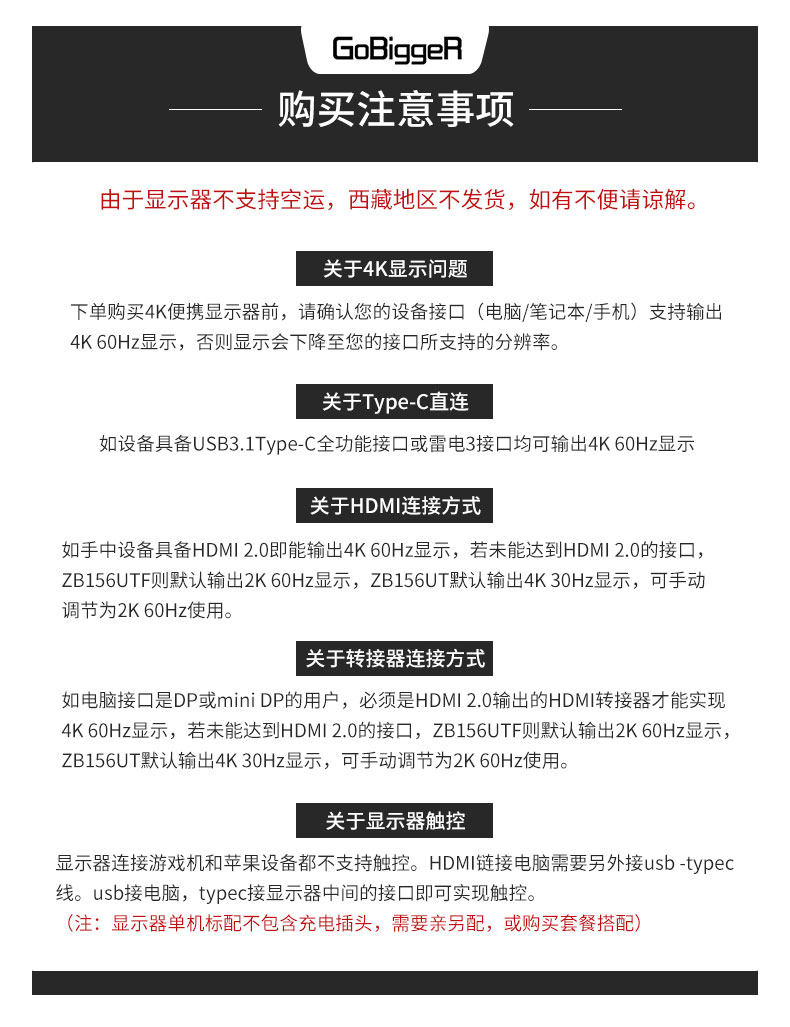 GoBiggeR

购买注意事项

由于显示器不支持空运，西藏地区不发货，如有不便请谅解。

关于4K显示问题

下单购买4K便携显示器前，请确认您的设备接口（电脑/笔记本/手机）支持输出4K 60Hz显示，否则显示会下降至您的接口所支持的分辨率。

关于Type-C直连

如设备具备USB3.1Type-C全功能接口或雷电3接口均可输出4K 60Hz显示

关于HDMI连接方式

如手中设备具备HDMI 2.0即能输出4K 60Hz显示，若未能达到HDMI 2.0的接口，ZB156UTF则默认输出2K 60Hz显示，ZB156UT默认输出4K 30Hz显示，可手动调节为2K 60Hz使用。

关于转接器连接方式

如电脑接口是DP或mini DP的用户，必须是HDMI 2.0输出的HDMI转接器才能实现4K 60Hz显示，若未能达到HDMI 2.0的接口，ZB156UTF则默认输出2K 60Hz显示，ZB156UT默认输出4K 30Hz显示，可手动调节为2K 60Hz使用。

关于显示器触控

显示器连接游戏机和苹果设备都不支持触控。HDMI链接电脑需要另外接usb -typec线。usb接电脑，typec接显示器中间的接口即可实现触控。
（注：显示器单机标配不包含充电插头，需要亲另配，或购买套餐搭配）